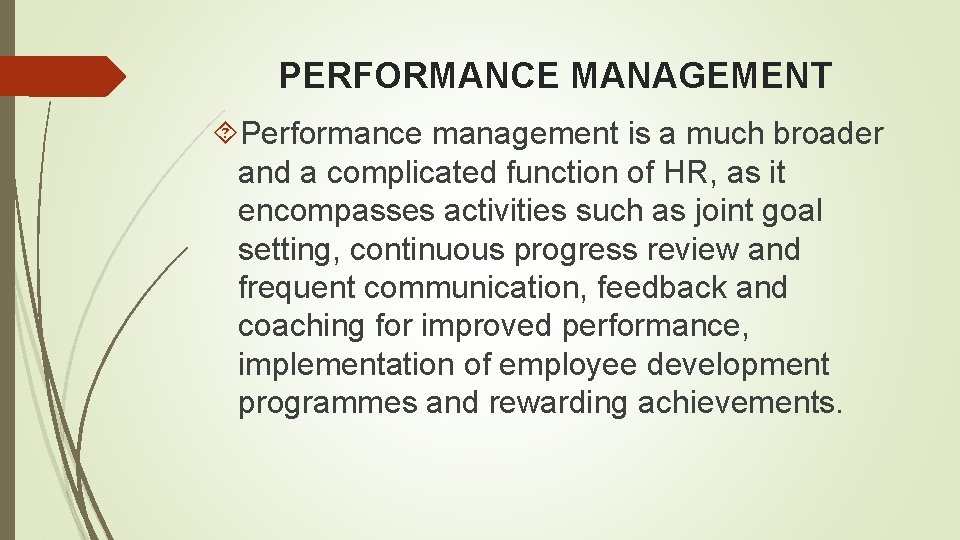 PERFORMANCE MANAGEMENT

Performance management is a much broader and a complicated function of HR, as it encompasses activities such as joint goal setting, continuous progress review and frequent communication, feedback and coaching for improved performance, implementation of employee development programmes and rewarding achievements.